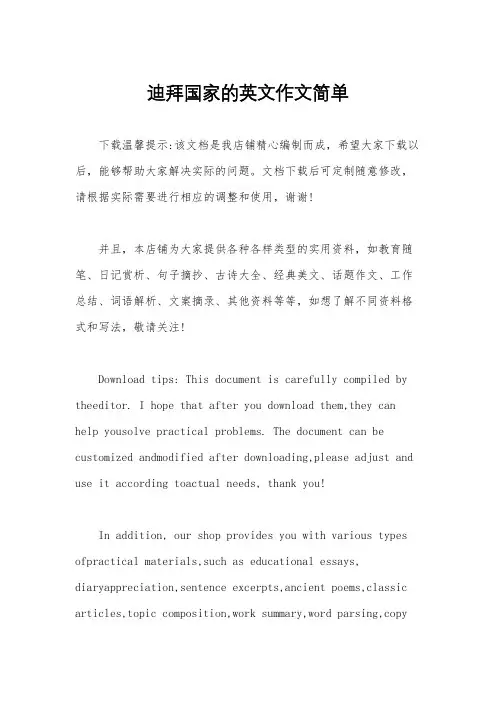 迪拜国家的英文作文简单

下载温馨提示：该文档是我店铺精心编制而成，希望大家下载以后，能够帮助大家解决实际的问题。文档下载后可定制随意修改，请根据实际需要进行相应的调整和使用，谢谢！

并且，本店铺为大家提供各种各样类型的实用资料，如教育随笔、日记赏析、句子摘抄、古诗大全、经典美文、话题作文、工作总结、词语解析、文案摘录、其他资料等等，如想了解不同资料格式和写法，敬请关注！

Download tips: This document is carefully compiled by theeditor. I hope that after you download them,they can help yousolve practical problems. The document can be customized andmodified after downloading,please adjust and use it according toactual needs, thank you!

In addition, our shop provides you with various types ofpractical materials,such as educational essays, diaryappreciation,sentence excerpts,ancient poems,classic articles,topic composition,work summary,word parsing,copy